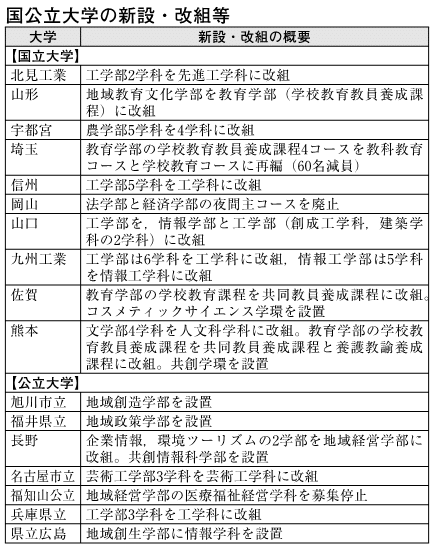 国公立大学の新設・改組等

| 大学 | 新設・改組の概要 |
|---|---|
| 【国立大学】 | |
| 北見工業 | 工学部2学科を先進工学科に改組 |
| 山形 | 地域教育文化学部を教育学部（学校教育教員養成課程）に改組 |
| 宇都宮 | 農学部5学科を4学科に改組 |
| 埼玉 | 教育学部の学校教育教員養成課程4コースを教科教育コースと学校教育コースに再編（60名減員） |
| 信州 | 工学部5学科を工学科に改組 |
| 岡山 | 法学部と経済学部の夜間主コースを廃止 |
| 山口 | 工学部を，情報学部と工学部（創成工学科，建築学科の2学科）に改組 |
| 九州工業 | 工学部は6学科を工学科に改組，情報工学部は5学科を情報工学科に改組 |
| 佐賀 | 教育学部の学校教育課程を共同教員養成課程に改組。コスメティックサイエンス学環を設置 |
| 熊本 | 文学部4学科を人文科学科に改組。教育学部の学校教育教員養成課程を共同教員養成課程と養護教諭養成課程に改組。共創学環を設置 |
| 【公立大学】 | |
| 旭川市立 | 地域創造学部を設置 |
| 福井県立 | 地域政策学部を設置 |
| 長野 | 企業情報，環境ツーリズムの2学部を地域経営学部に改組。共創情報科学部を設置 |
| 名古屋市立 | 芸術工学部3学科を芸術工学科に改組 |
| 福知山公立 | 地域経営学部の医療福祉経営学科を募集停止 |
| 兵庫県立 | 工学部3学科を工学科に改組 |
| 県立広島 | 地域創生学部に情報学科を設置 |